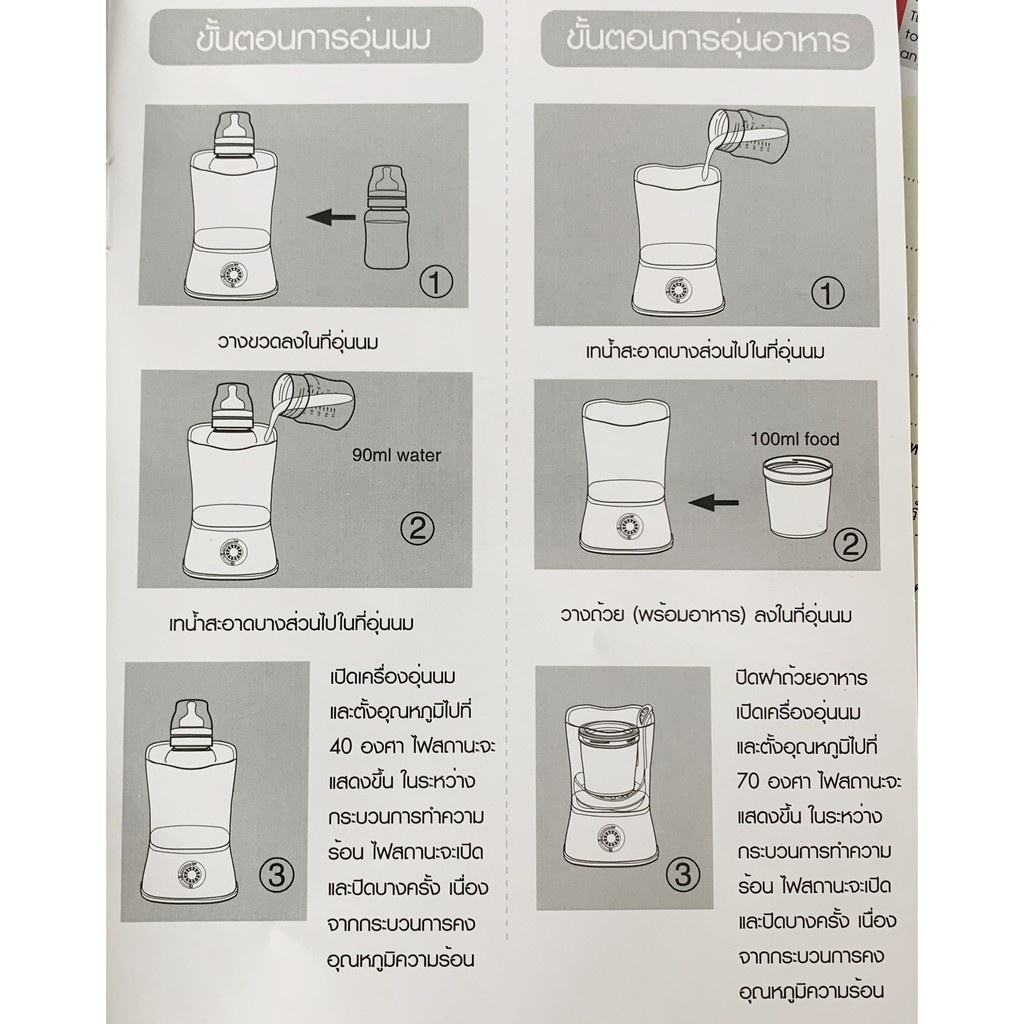 ขั้นตอนการอุ่นนม

①

วางขวดลงในที่อุ่นนม

90ml water

②

เทน้ำสะอาดบางส่วนไปในที่อุ่นนม

③

เปิดเครื่องอุ่นนม และตั้งอุณหภูมิไปที่ 40 องศา ไฟสถานะจะแสดงขึ้น ในระหว่างกระบวนการทำความร้อน ไฟสถานะจะเปิดและปิดบางครั้ง เนื่องจากกระบวนการคงอุณหภูมิความร้อน

ขั้นตอนการอุ่นอาหาร

①

เทน้ำสะอาดบางส่วนไปในที่อุ่นนม

100ml food

②

วางถ้วย (พร้อมอาหาร) ลงในที่อุ่นนม

③

ปิดฝาถ้วยอาหาร เปิดเครื่องอุ่นนม และตั้งอุณหภูมิไปที่ 70 องศา ไฟสถานะจะแสดงขึ้น ในระหว่างกระบวนการทำความร้อน ไฟสถานะจะเปิดและปิดบางครั้ง เนื่องจากกระบวนการคงอุณหภูมิความร้อน